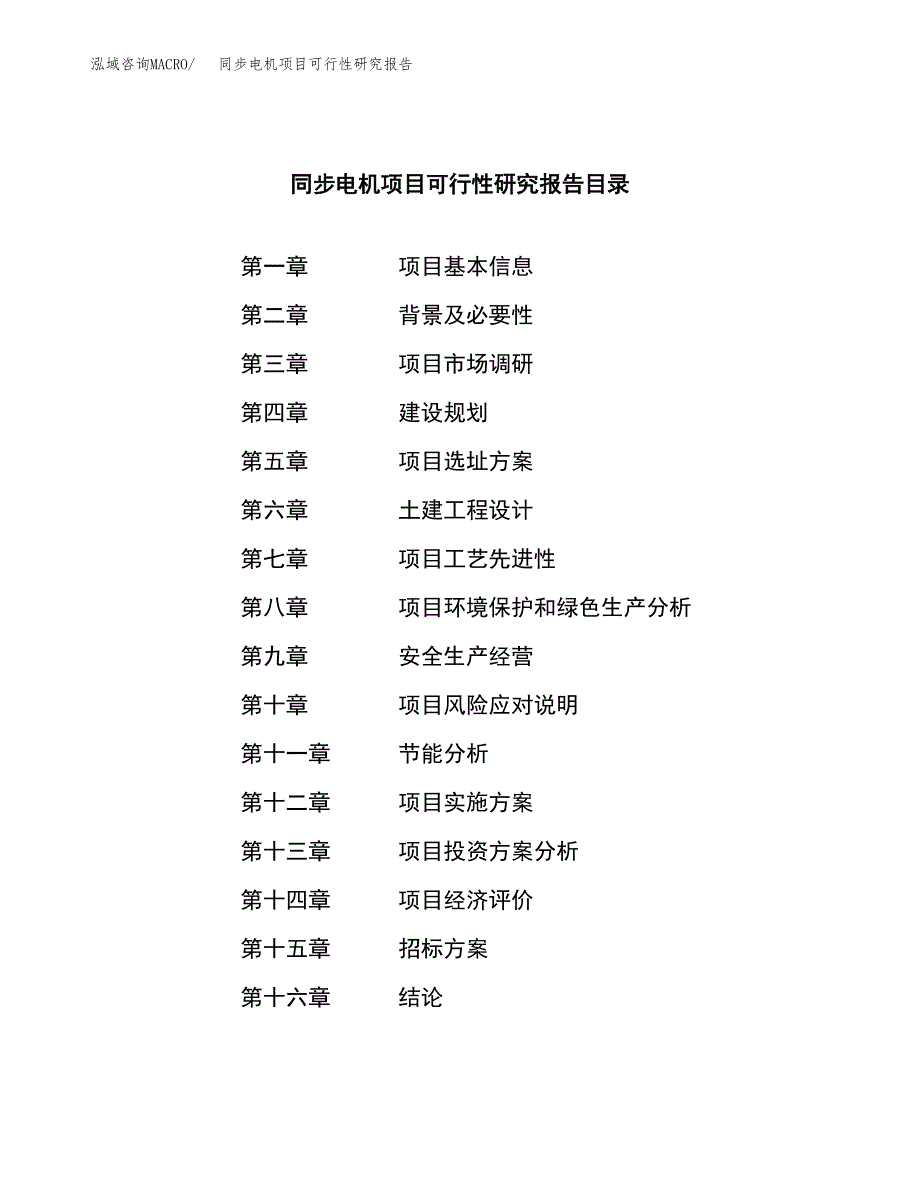 泓域咨询MACRO/　同步电机项目可行性研究报告

同步电机项目可行性研究报告目录

第一章　项目基本信息
第二章　背景及必要性
第三章　项目市场调研
第四章　建设规划
第五章　项目选址方案
第六章　土建工程设计
第七章　项目工艺先进性
第八章　项目环境保护和绿色生产分析
第九章　安全生产经营
第十章　项目风险应对说明
第十一章　节能分析
第十二章　项目实施方案
第十三章　项目投资方案分析
第十四章　项目经济评价
第十五章　招标方案
第十六章　结论